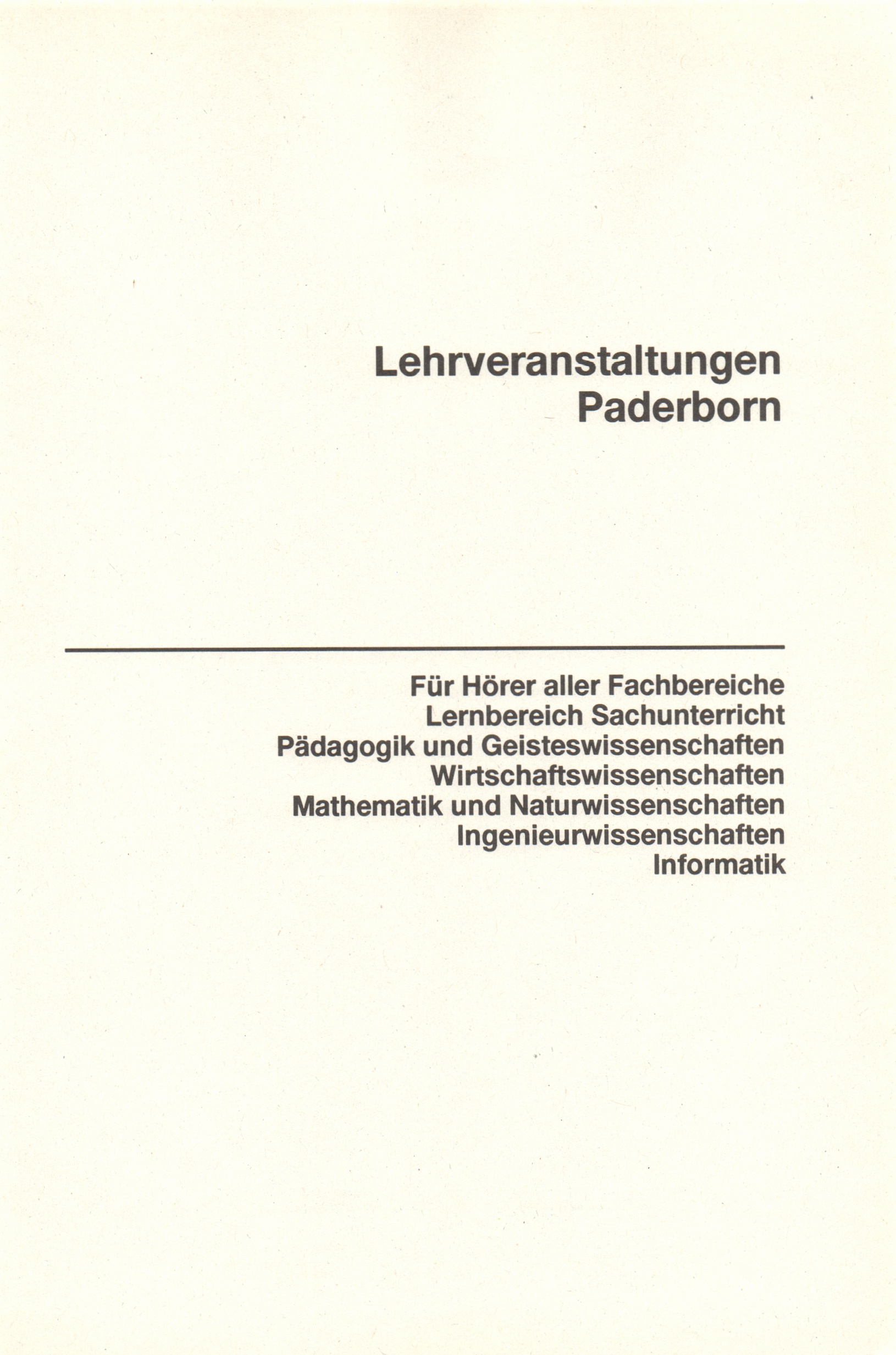 Lehrveranstaltungen
Paderborn

Für Hörer aller Fachbereiche
Lernbereich Sachunterricht
Pädagogik und Geisteswissenschaften
Wirtschaftswissenschaften
Mathematik und Naturwissenschaften
Ingenieurwissenschaften
Informatik